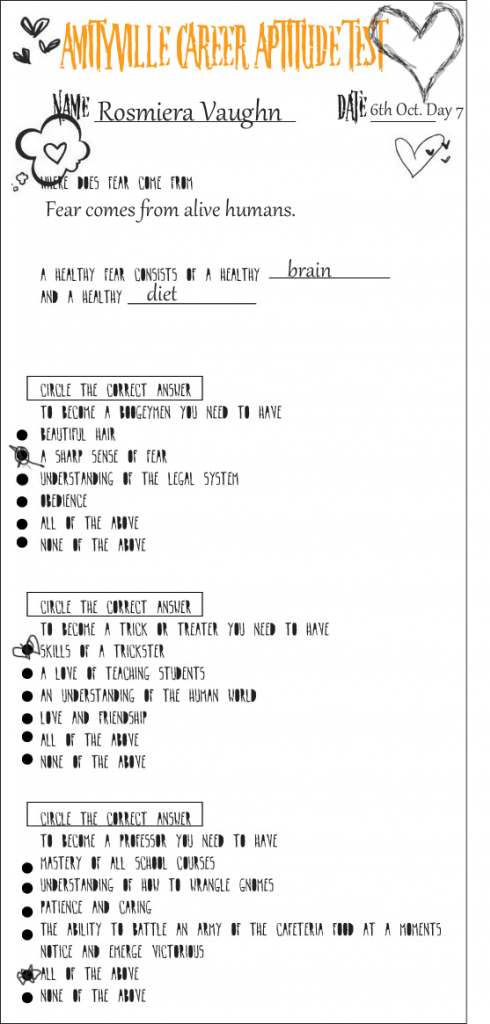 AMITYVILLE CAREER APTITUDE TEST

NAME Rosmiera Vaughn DATE 6th Oct. Day 7

WHERE DOES FEAR COME FROM
Fear comes from alive humans.

A HEALTHY FEAR CONSISTS OF A HEALTHY brain
AND A HEALTHY diet

CIRCLE THE CORRECT ANSWER
TO BECOME A BOOGEYMEN YOU NEED TO HAVE
- BEAUTIFUL HAIR
- A SHARP SENSE OF FEAR
- UNDERSTANDING OF THE LEGAL SYSTEM
- OBEDIENCE
- ALL OF THE ABOVE
- NONE OF THE ABOVE

CIRCLE THE CORRECT ANSWER
TO BECOME A TRICK OR TREATER YOU NEED TO HAVE
- SKILLS OF A TRICKSTER
- A LOVE OF TEACHING STUDENTS
- AN UNDERSTANDING OF THE HUMAN WORLD
- LOVE AND FRIENDSHIP
- ALL OF THE ABOVE
- NONE OF THE ABOVE

CIRCLE THE CORRECT ANSWER
TO BECOME A PROFESSOR YOU NEED TO HAVE
- MASTERY OF ALL SCHOOL COURSES
- UNDERSTANDING OF HOW TO WRANGLE GNOMES
- PATIENCE AND CARING
- THE ABILITY TO BATTLE AN ARMY OF THE CAFETERIA FOOD AT A MOMENTS NOTICE AND EMERGE VICTORIOUS
- ALL OF THE ABOVE
- NONE OF THE ABOVE